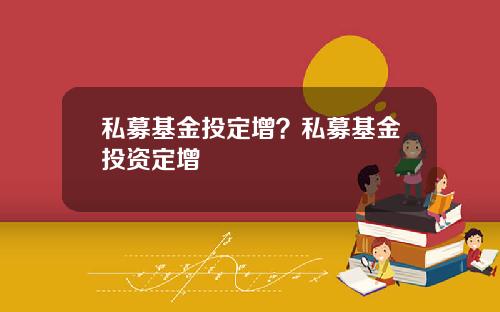 私募基金投定增？私募基金投资定增